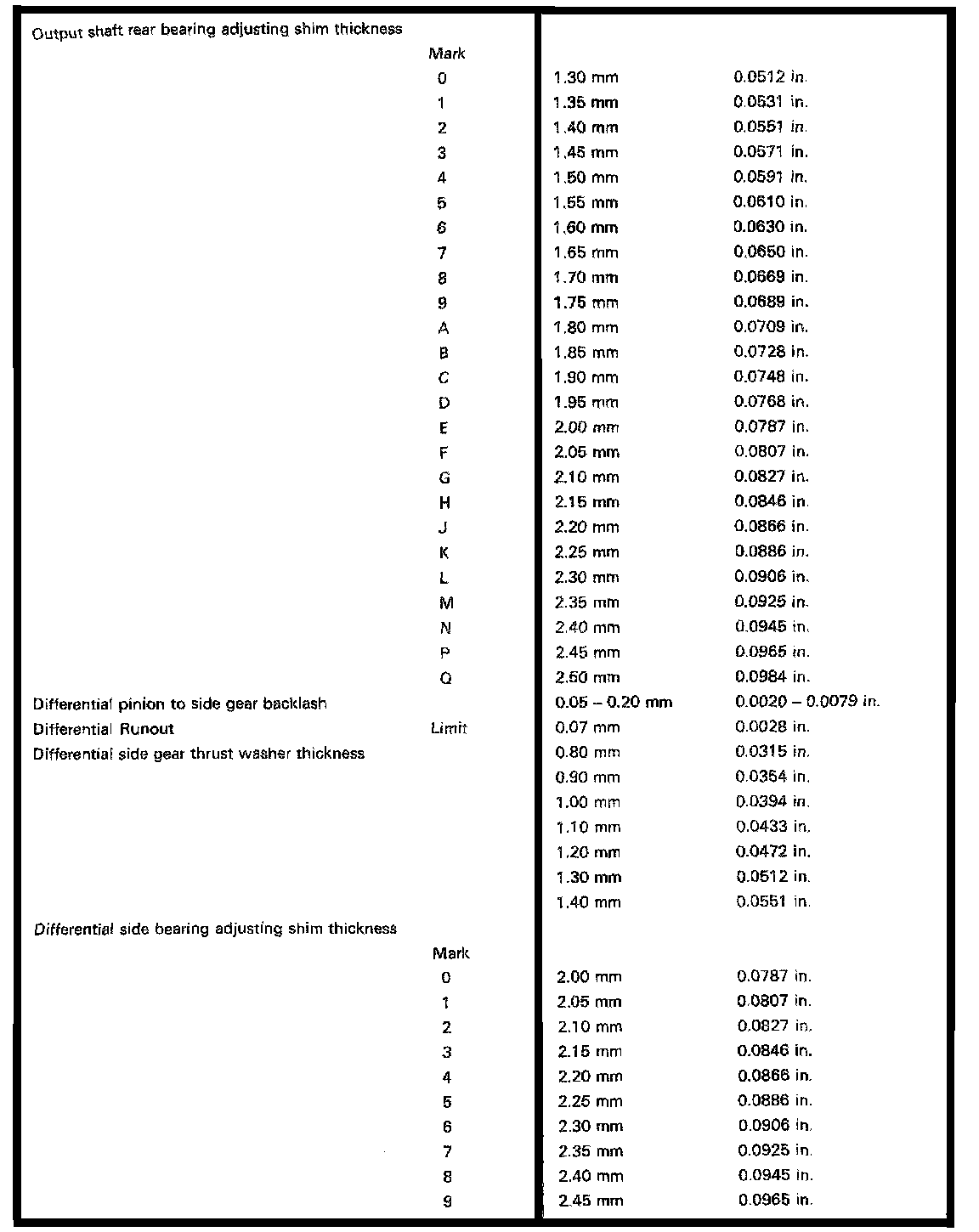 | | | | |
|---|---|---|---|
| Output shaft rear bearing adjusting shim thickness | | | |
| | Mark | | |
| | 0 | 1.30 mm | 0.0512 in. |
| | 1 | 1.35 mm | 0.0531 in. |
| | 2 | 1.40 mm | 0.0551 in. |
| | 3 | 1.45 mm | 0.0571 in. |
| | 4 | 1.50 mm | 0.0591 in. |
| | 5 | 1.55 mm | 0.0610 in. |
| | 6 | 1.60 mm | 0.0630 in. |
| | 7 | 1.65 mm | 0.0650 in. |
| | 8 | 1.70 mm | 0.0669 in. |
| | 9 | 1.75 mm | 0.0689 in. |
| | A | 1.80 mm | 0.0709 in. |
| | B | 1.85 mm | 0.0728 in. |
| | C | 1.90 mm | 0.0748 in. |
| | D | 1.95 mm | 0.0768 in. |
| | E | 2.00 mm | 0.0787 in. |
| | F | 2.05 mm | 0.0807 in. |
| | G | 2.10 mm | 0.0827 in. |
| | H | 2.15 mm | 0.0846 in. |
| | J | 2.20 mm | 0.0866 in. |
| | K | 2.25 mm | 0.0886 in. |
| | L | 2.30 mm | 0.0906 in. |
| | M | 2.35 mm | 0.0925 in. |
| | N | 2.40 mm | 0.0945 in. |
| | P | 2.45 mm | 0.0965 in. |
| | Q | 2.50 mm | 0.0984 in. |
| Differential pinion to side gear backlash | | 0.05 – 0.20 mm | 0.0020 – 0.0079 in. |
| Differential Runout | Limit | 0.07 mm | 0.0028 in. |
| Differential side gear thrust washer thickness | | 0.80 mm | 0.0315 in. |
| | | 0.90 mm | 0.0354 in. |
| | | 1.00 mm | 0.0394 in. |
| | | 1.10 mm | 0.0433 in. |
| | | 1.20 mm | 0.0472 in. |
| | | 1.30 mm | 0.0512 in. |
| | | 1.40 mm | 0.0551 in. |
| Differential side bearing adjusting shim thickness | | | |
| | Mark | | |
| | 0 | 2.00 mm | 0.0787 in. |
| | 1 | 2.05 mm | 0.0807 in. |
| | 2 | 2.10 mm | 0.0827 in. |
| | 3 | 2.15 mm | 0.0846 in. |
| | 4 | 2.20 mm | 0.0866 in. |
| | 5 | 2.25 mm | 0.0886 in. |
| | 6 | 2.30 mm | 0.0906 in. |
| | 7 | 2.35 mm | 0.0925 in. |
| | 8 | 2.40 mm | 0.0945 in. |
| | 9 | 2.45 mm | 0.0965 in. |